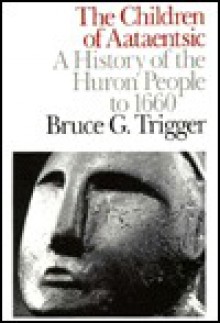 The Children of Aataentsic
A History of the Huron People to 1660
Bruce G. Trigger